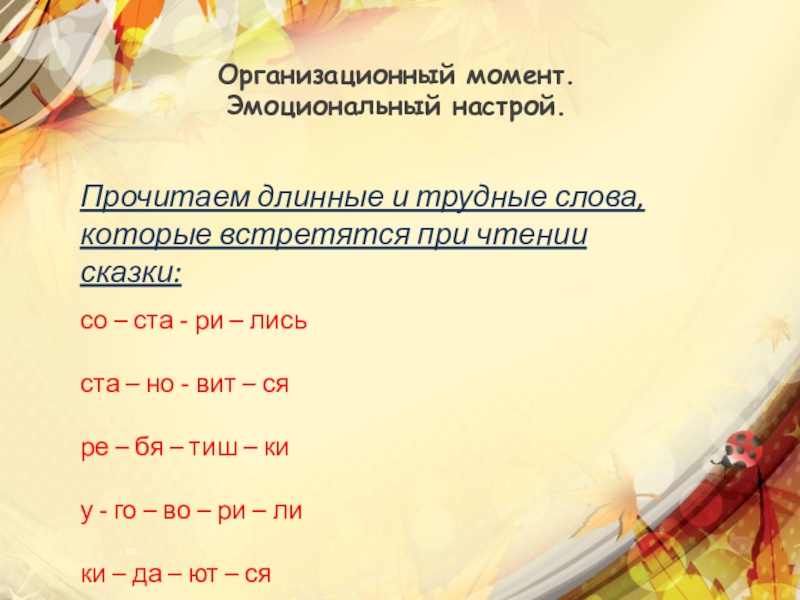 Организационный момент.
Эмоциональный настрой.

Прочитаем длинные и трудные слова, которые встретятся при чтении сказки:

со – ста - ри – лись

ста – но - вит – ся

ре – бя – тиш – ки

у - го – во – ри – ли

ки – да – ют – ся